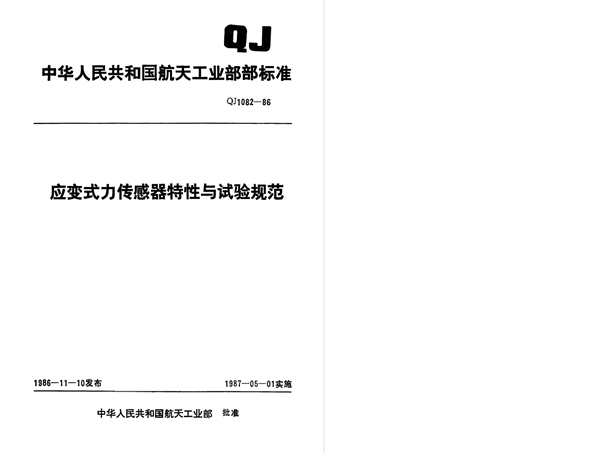 QJ

中华人民共和国航天工业部部标准

QJ1082—86

应变式力传感器特性与试验规范

1986—11—10发布

1987—05—01实施

中华人民共和国航天工业部 批准